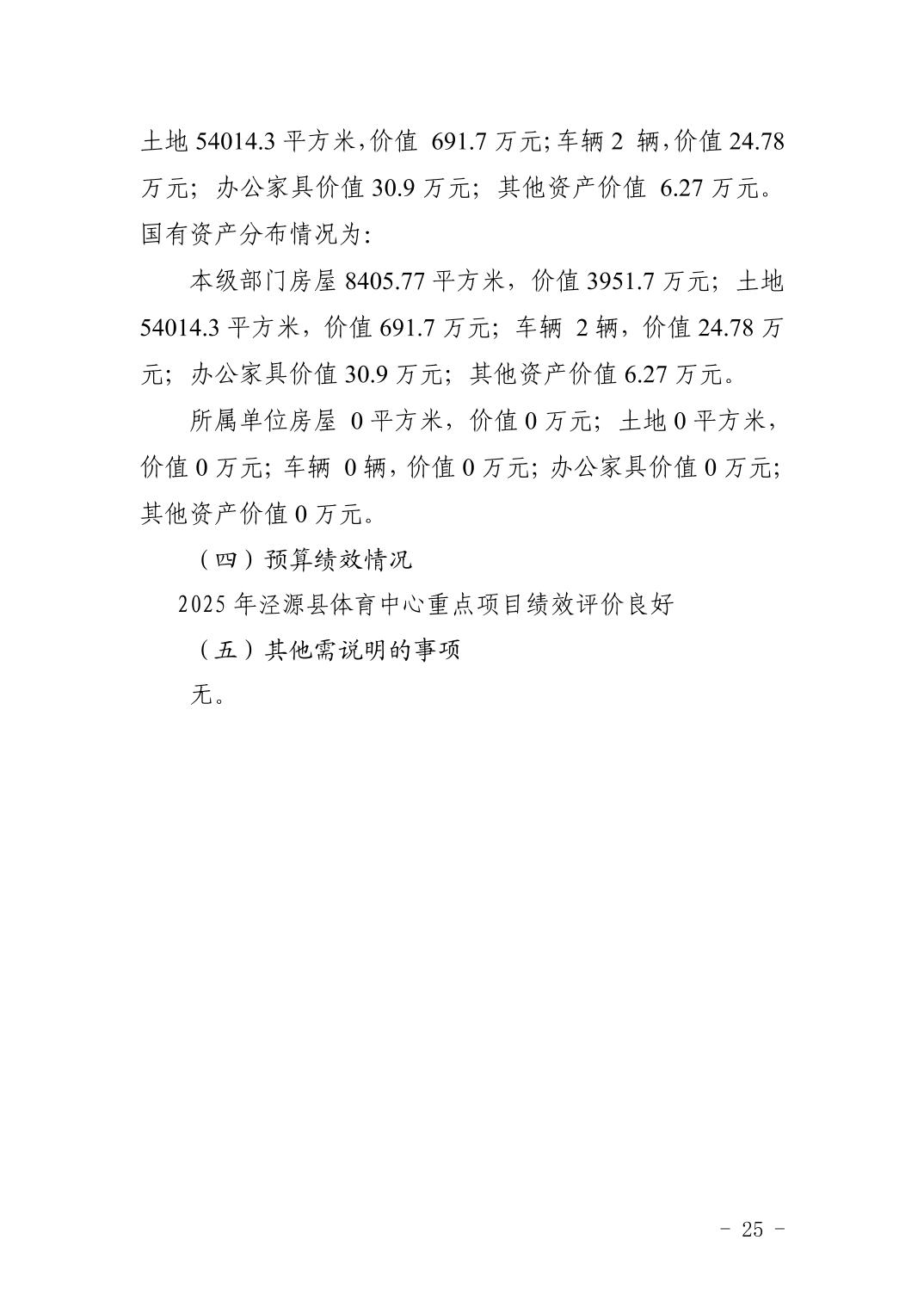 土地 54014.3 平方米，价值 691.7 万元；车辆 2 辆，价值 24.78 万元；办公家具价值 30.9 万元；其他资产价值 6.27 万元。国有资产分布情况为：

本级部门房屋 8405.77 平方米，价值 3951.7 万元；土地 54014.3 平方米，价值 691.7 万元；车辆 2 辆，价值 24.78 万元；办公家具价值 30.9 万元；其他资产价值 6.27 万元。

所属单位房屋 0 平方米，价值 0 万元；土地 0 平方米，价值 0 万元；车辆 0 辆，价值 0 万元；办公家具价值 0 万元；其他资产价值 0 万元。

（四）预算绩效情况

2025 年泾源县体育中心重点项目绩效评价良好

（五）其他需说明的事项

无。

- 25 -